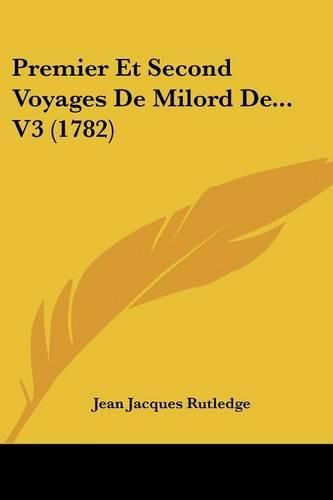 Premier Et Second Voyages De Milord De... V3 (1782)

Jean Jacques Rutledge